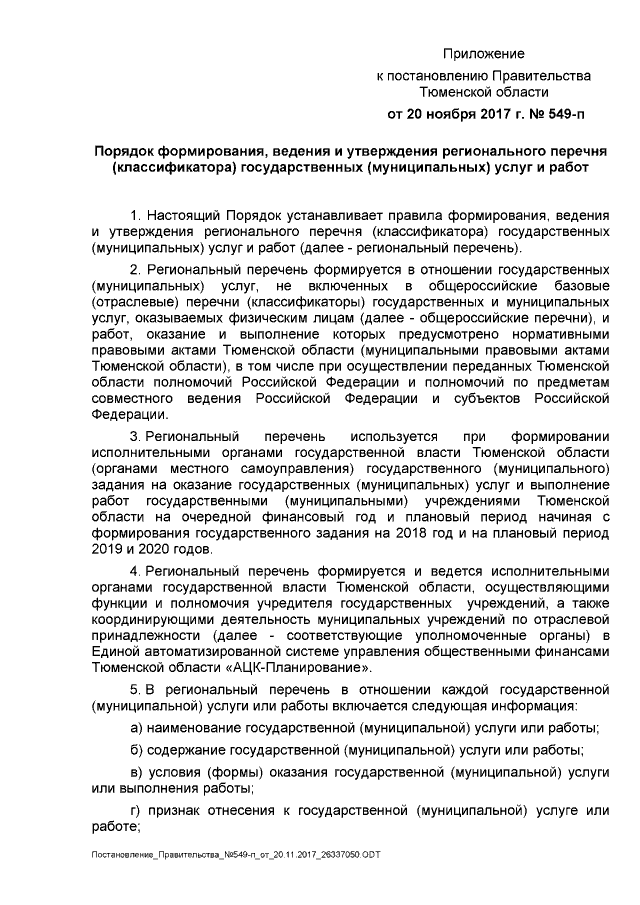 Приложение
к постановлению Правительства
Тюменской области
от 20 ноября 2017 г. № 549-п

Порядок формирования, ведения и утверждения регионального перечня (классификатора) государственных (муниципальных) услуг и работ

1. Настоящий Порядок устанавливает правила формирования, ведения и утверждения регионального перечня (классификатора) государственных (муниципальных) услуг и работ (далее - региональный перечень).

2. Региональный перечень формируется в отношении государственных (муниципальных) услуг, не включенных в общероссийские базовые (отраслевые) перечни (классификаторы) государственных и муниципальных услуг, оказываемых физическим лицам (далее - общероссийские перечни), и работ, оказание и выполнение которых предусмотрено нормативными правовыми актами Тюменской области (муниципальными правовыми актами Тюменской области), в том числе при осуществлении переданных Тюменской области полномочий Российской Федерации и полномочий по предметам совместного ведения Российской Федерации и субъектов Российской Федерации.

3. Региональный перечень используется при формировании исполнительными органами государственной власти Тюменской области (органами местного самоуправления) государственного (муниципального) задания на оказание государственных (муниципальных) услуг и выполнение работ государственными (муниципальными) учреждениями Тюменской области на очередной финансовый год и плановый период начиная с формирования государственного задания на 2018 год и на плановый период 2019 и 2020 годов.

4. Региональный перечень формируется и ведется исполнительными органами государственной власти Тюменской области, осуществляющими функции и полномочия учредителя государственных учреждений, а также координирующими деятельность муниципальных учреждений по отраслевой принадлежности (далее - соответствующие уполномоченные органы) в Единой автоматизированной системе управления общественными финансами Тюменской области «АЦК-Планирование».

5. В региональный перечень в отношении каждой государственной (муниципальной) услуги или работы включается следующая информация:

а) наименование государственной (муниципальной) услуги или работы;

б) содержание государственной (муниципальной) услуги или работы;

в) условия (формы) оказания государственной (муниципальной) услуги или выполнения работы;

г) признак отнесения к государственной (муниципальной) услуге или работе;

Постановление_Правительства_№549-п_от_20.11.2017_26337050.ODT